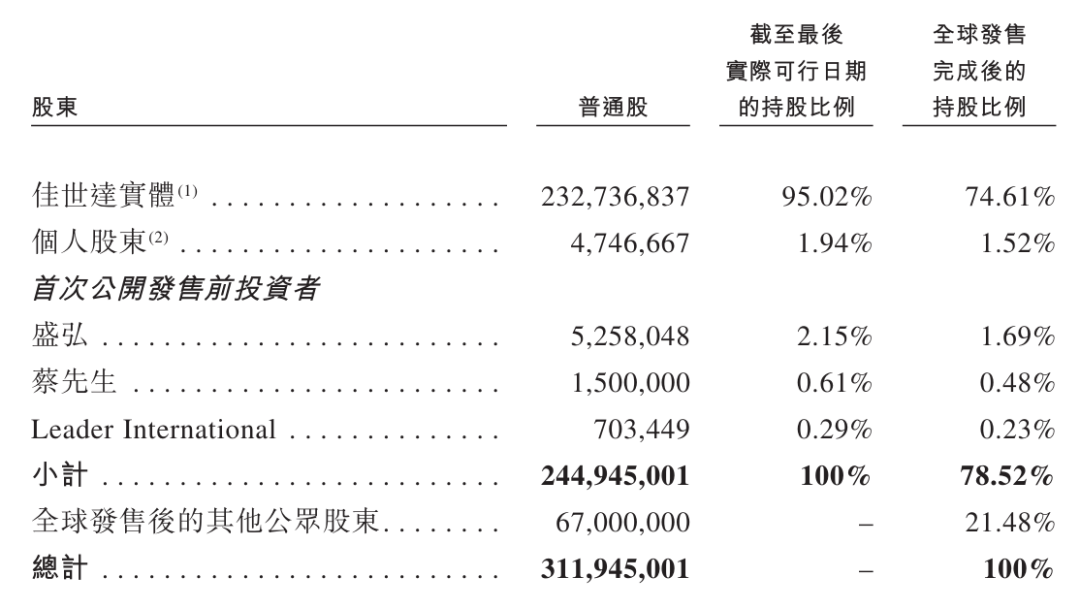 | 股東 | 普通股 | 截至最後實際可行日期的持股比例 | 全球發售完成後的持股比例 |
|---|---|---|---|
| 佳世達實體$^{(1)}$ | 232,736,837 | 95.02% | 74.61% |
| 個人股東$^{(2)}$ | 4,746,667 | 1.94% | 1.52% |
| 首次公開發售前投資者 | | | |
| 盛弘 | 5,258,048 | 2.15% | 1.69% |
| 蔡先生 | 1,500,000 | 0.61% | 0.48% |
| Leader International | 703,449 | 0.29% | 0.23% |
| 小計 | 244,945,001 | 100% | 78.52% |
| 全球發售後的其他公眾股東 | 67,000,000 | – | 21.48% |
| 總計 | 311,945,001 | – | 100% |